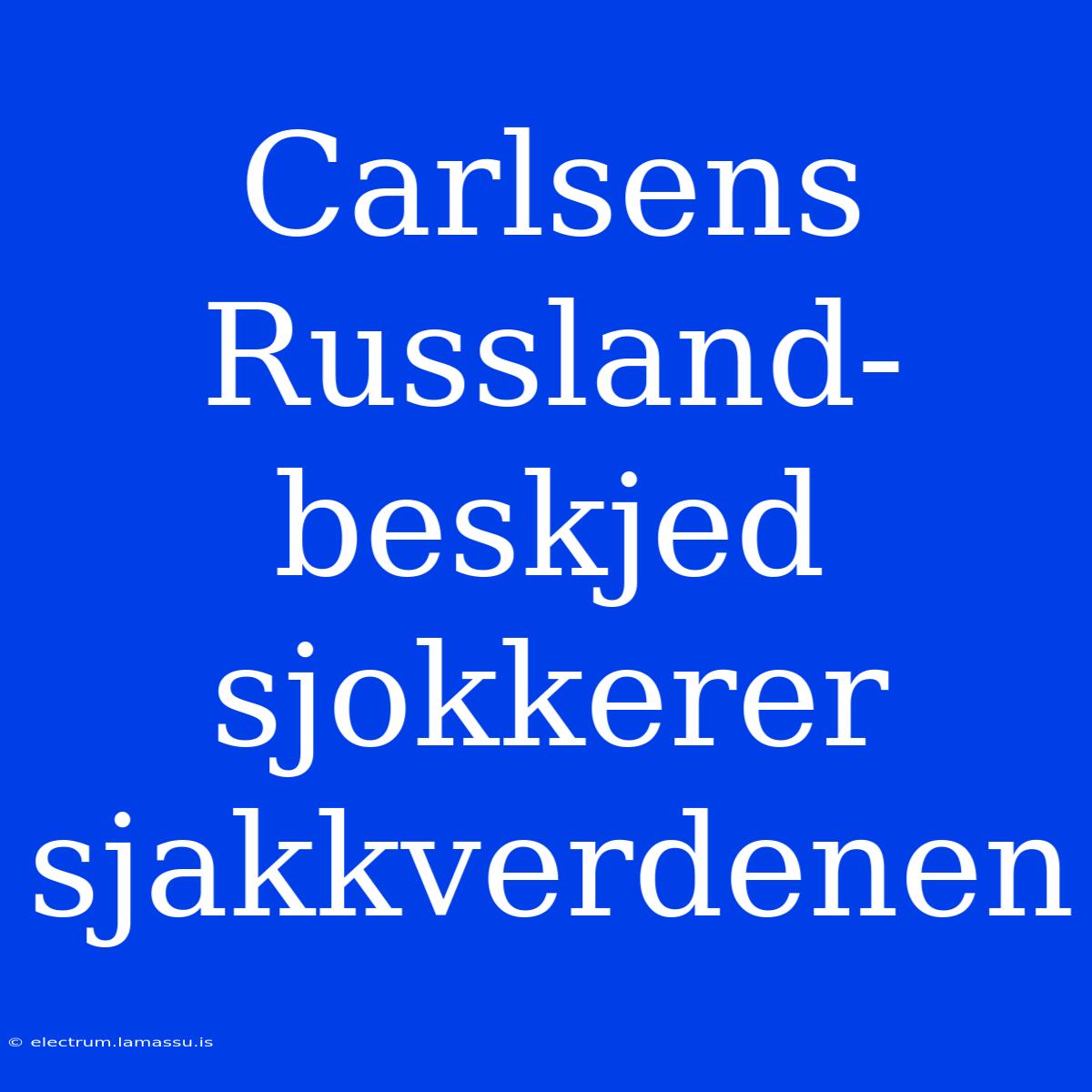 Carlsens Russland-beskjed sjokkerer sjakkverdenen

© electrum.lamassu.is